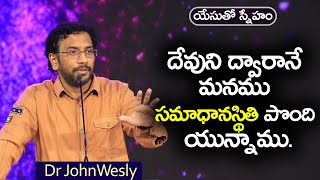 యేసుతో స్నేహం

దేవుని ద్వారానే మనము సమాధానస్థితి పొంది యున్నాము.

Dr JohnWesly